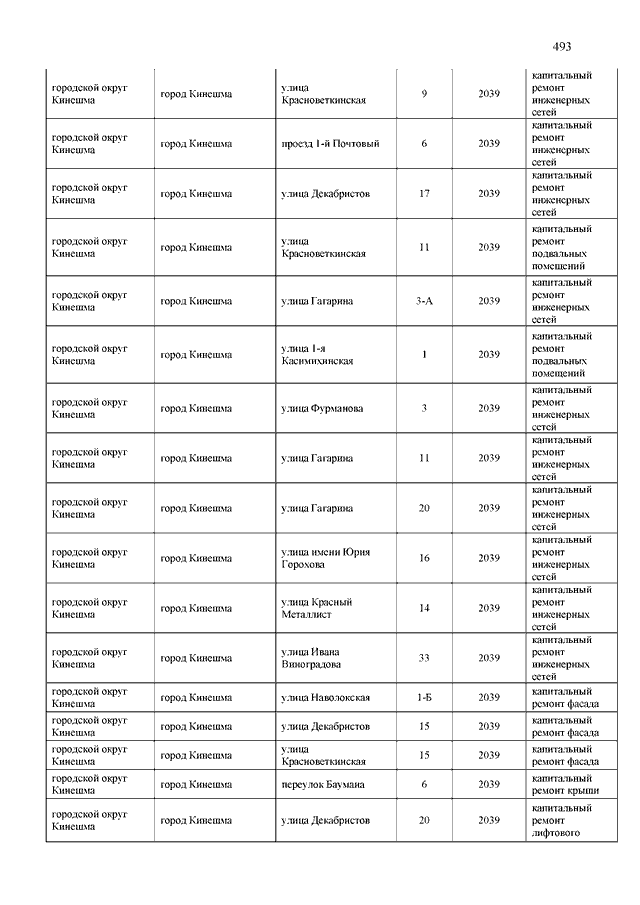 493

| | | | | | |
|---|---|---|---|---|---|
| городской округ Кинешма | город Кинешма | улица Красноветкинская | 9 | 2039 | капитальный ремонт инженерных сетей |
| городской округ Кинешма | город Кинешма | проезд 1-й Почтовый | 6 | 2039 | капитальный ремонт инженерных сетей |
| городской округ Кинешма | город Кинешма | улица Декабристов | 17 | 2039 | капитальный ремонт инженерных сетей |
| городской округ Кинешма | город Кинешма | улица Красноветкинская | 11 | 2039 | капитальный ремонт подвальных помещений |
| городской округ Кинешма | город Кинешма | улица Гагарина | 3-А | 2039 | капитальный ремонт инженерных сетей |
| городской округ Кинешма | город Кинешма | улица 1-я Касимихинская | 1 | 2039 | капитальный ремонт подвальных помещений |
| городской округ Кинешма | город Кинешма | улица Фурманова | 3 | 2039 | капитальный ремонт инженерных сетей |
| городской округ Кинешма | город Кинешма | улица Гагарина | 11 | 2039 | капитальный ремонт инженерных сетей |
| городской округ Кинешма | город Кинешма | улица Гагарина | 20 | 2039 | капитальный ремонт инженерных сетей |
| городской округ Кинешма | город Кинешма | улица имени Юрия Горохова | 16 | 2039 | капитальный ремонт инженерных сетей |
| городской округ Кинешма | город Кинешма | улица Красный Металлист | 14 | 2039 | капитальный ремонт инженерных сетей |
| городской округ Кинешма | город Кинешма | улица Ивана Виноградова | 33 | 2039 | капитальный ремонт инженерных сетей |
| городской округ Кинешма | город Кинешма | улица Наволокская | 1-Б | 2039 | капитальный ремонт фасада |
| городской округ Кинешма | город Кинешма | улица Декабристов | 15 | 2039 | капитальный ремонт фасада |
| городской округ Кинешма | город Кинешма | улица Красноветкинская | 15 | 2039 | капитальный ремонт фасада |
| городской округ Кинешма | город Кинешма | переулок Баумана | 6 | 2039 | капитальный ремонт крыши |
| городской округ Кинешма | город Кинешма | улица Декабристов | 20 | 2039 | капитальный ремонт лифтового |